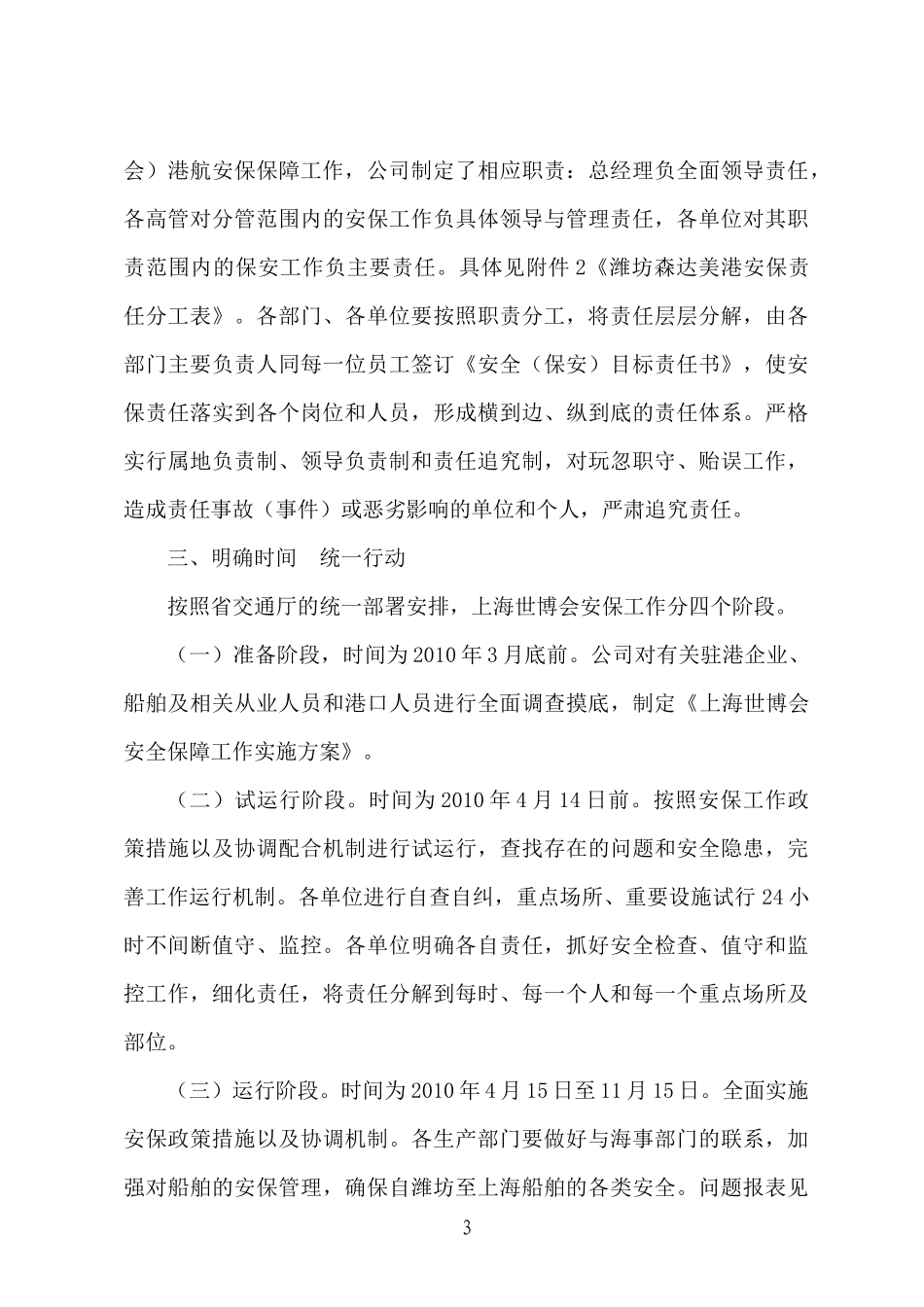 会）港航安保保障工作，公司制定了相应职责：总经理负全面领导责任，各高管对分管范围内的安保工作负具体领导与管理责任，各单位对其职责范围内的保安工作负主要责任。具体见附件 2《潍坊森达美港安保责任分工表》。各部门、各单位要按照职责分工，将责任层层分解，由各部门主要负责人同每一位员工签订《安全（保安）目标责任书》，使安保责任落实到各个岗位和人员，形成横到边、纵到底的责任体系。严格实行属地负责制、领导负责制和责任追究制，对玩忽职守、贻误工作，造成责任事故（事件）或恶劣影响的单位和个人，严肃追究责任。

三、明确时间　统一行动

按照省交通厅的统一部署安排，上海世博会安保工作分四个阶段。

（一）准备阶段，时间为 2010 年 3 月底前。公司对有关驻港企业、船舶及相关从业人员和港口人员进行全面调查摸底，制定《上海世博会安全保障工作实施方案》。

（二）试运行阶段。时间为 2010 年 4 月 14 日前。按照安保工作政策措施以及协调配合机制进行试运行，查找存在的问题和安全隐患，完善工作运行机制。各单位进行自查自纠，重点场所、重要设施试行 24 小时不间断值守、监控。各单位明确各自责任，抓好安全检查、值守和监控工作，细化责任，将责任分解到每时、每一个人和每一个重点场所及部位。

（三）运行阶段。时间为 2010 年 4 月 15 日至 11 月 15 日。全面实施安保政策措施以及协调机制。各生产部门要做好与海事部门的联系，加强对船舶的安保管理，确保自潍坊至上海船舶的各类安全。问题报表见

3